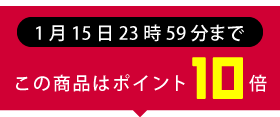 1月15日23時59分まで

この商品はポイント10倍